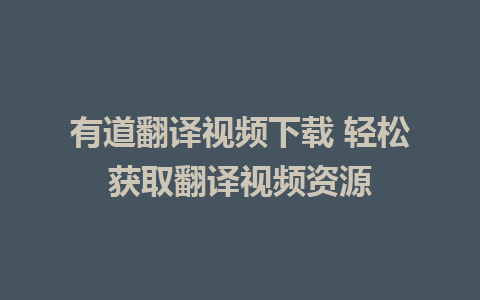 有道翻译视频下载 轻松获取翻译视频资源